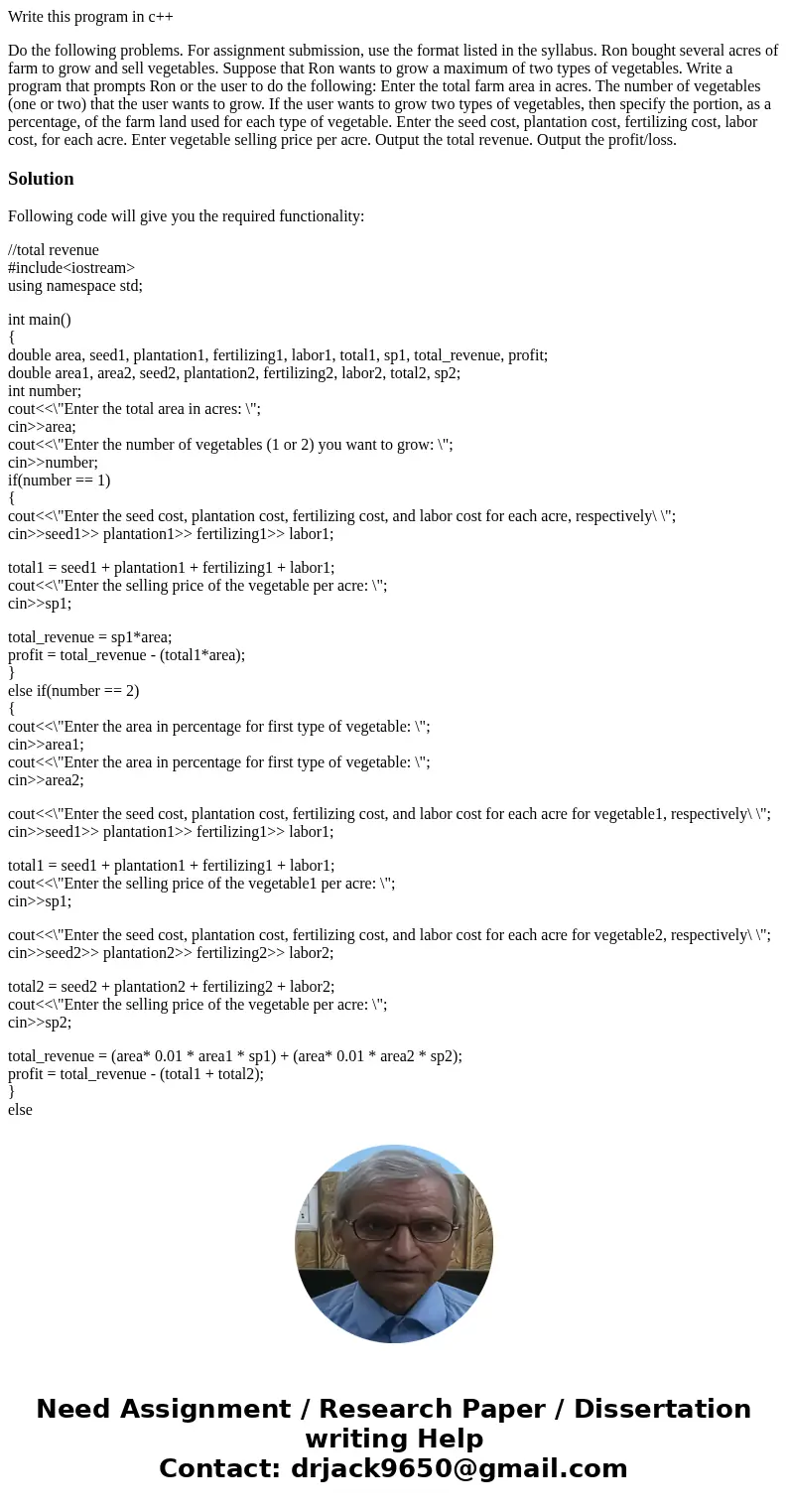 Write this program in c++

Do the following problems. For assignment submission, use the format listed in the syllabus. Ron bought several acres of farm to grow and sell vegetables. Suppose that Ron wants to grow a maximum of two types of vegetables. Write a program that prompts Ron or the user to do the following: Enter the total farm area in acres. The number of vegetables (one or two) that the user wants to grow. If the user wants to grow two types of vegetables, then specify the portion, as a percentage, of the farm land used for each type of vegetable. Enter the seed cost, plantation cost, fertilizing cost, labor cost, for each acre. Enter vegetable selling price per acre. Output the total revenue. Output the profit/loss.

Solution

Following code will give you the required functionality:

//total revenue
#include<iostream>
using namespace std;

int main()
{
double area, seed1, plantation1, fertilizing1, labor1, total1, sp1, total_revenue, profit;
double area1, area2, seed2, plantation2, fertilizing2, labor2, total2, sp2;
int number;
cout<<\"Enter the total area in acres: \";
cin>>area;
cout<<\"Enter the number of vegetables (1 or 2) you want to grow: \";
cin>>number;
if(number == 1)
{
cout<<\"Enter the seed cost, plantation cost, fertilizing cost, and labor cost for each acre, respectively\ \";
cin>>seed1>> plantation1>> fertilizing1>> labor1;

total1 = seed1 + plantation1 + fertilizing1 + labor1;
cout<<\"Enter the selling price of the vegetable per acre: \";
cin>>sp1;

total_revenue = sp1*area;
profit = total_revenue - (total1*area);
}
else if(number == 2)
{
cout<<\"Enter the area in percentage for first type of vegetable: \";
cin>>area1;
cout<<\"Enter the area in percentage for first type of vegetable: \";
cin>>area2;

cout<<\"Enter the seed cost, plantation cost, fertilizing cost, and labor cost for each acre for vegetable1, respectively\ \";
cin>>seed1>> plantation1>> fertilizing1>> labor1;

total1 = seed1 + plantation1 + fertilizing1 + labor1;
cout<<\"Enter the selling price of the vegetable1 per acre: \";
cin>>sp1;

cout<<\"Enter the seed cost, plantation cost, fertilizing cost, and labor cost for each acre for vegetable2, respectively\ \";
cin>>seed2>> plantation2>> fertilizing2>> labor2;

total2 = seed2 + plantation2 + fertilizing2 + labor2;
cout<<\"Enter the selling price of the vegetable per acre: \";
cin>>sp2;

total_revenue = (area* 0.01 * area1 * sp1) + (area* 0.01 * area2 * sp2);
profit = total_revenue - (total1 + total2);
}
else

Need Assignment / Research Paper / Dissertation writing Help
Contact: drjack9650@gmail.com